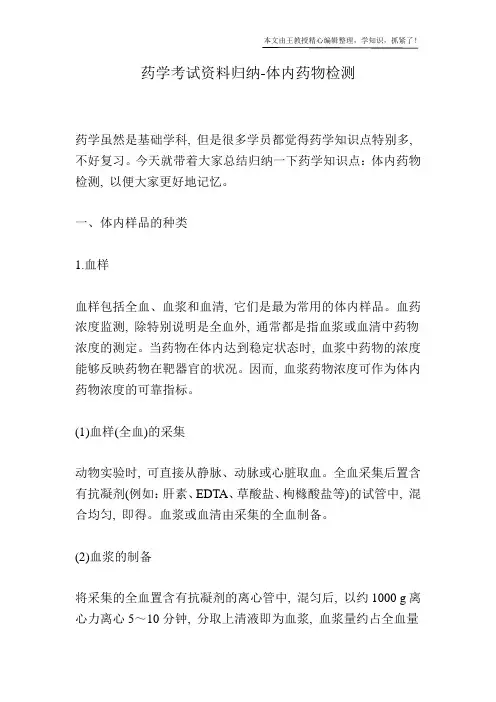 本文由王教授精心编辑整理，学知识，抓紧了！

药学考试资料归纳-体内药物检测

药学虽然是基础学科，但是很多学员都觉得药学知识点特别多，不好复习。今天就带着大家总结归纳一下药学知识点：体内药物检测，以便大家更好地记忆。

一、体内样品的种类

1.血样

血样包括全血、血浆和血清，它们是最为常用的体内样品。血药浓度监测，除特别说明是全血外，通常都是指血浆或血清中药物浓度的测定。当药物在体内达到稳定状态时，血浆中药物的浓度能够反映药物在靶器官的状况。因而，血浆药物浓度可作为体内药物浓度的可靠指标。

(1)血样(全血)的采集

动物实验时，可直接从静脉、动脉或心脏取血。全血采集后置含有抗凝剂(例如：肝素、EDTA、草酸盐、枸橼酸盐等)的试管中，混合均匀，即得。血浆或血清由采集的全血制备。

(2)血浆的制备

将采集的全血置含有抗凝剂的离心管中，混匀后，以约 1000 g 离心力离心 5～10 分钟，分取上清液即为血浆，血浆量约占全血量